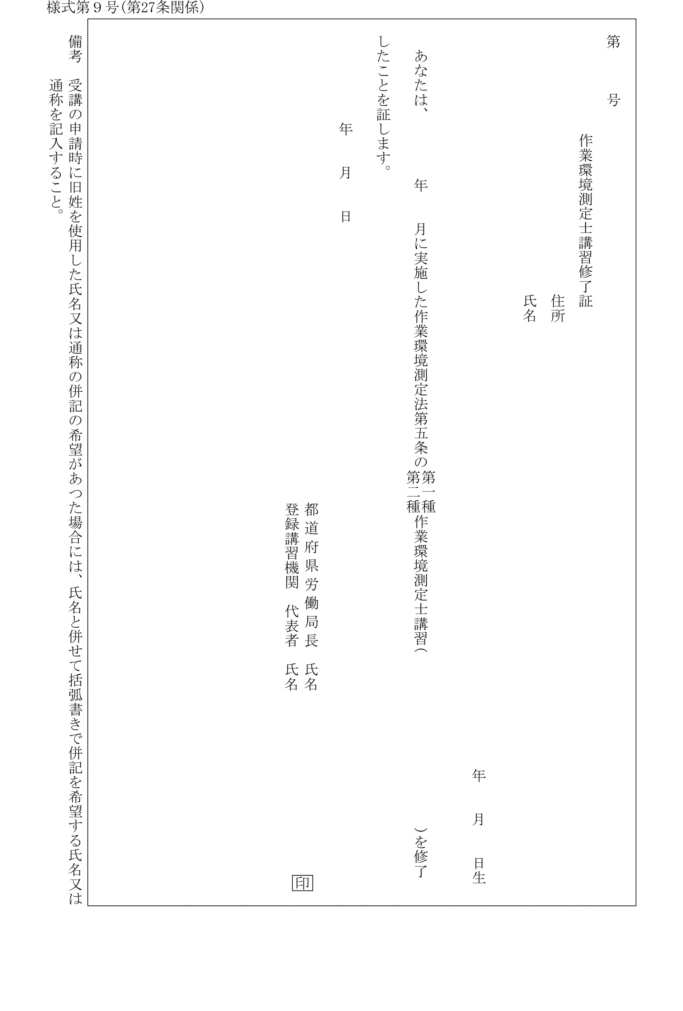 様式第９号（第27条関係）

第　　号

作業環境測定士講習修了証

住所
氏名

年　月　日生

あなたは、　年　月に実施した作業環境測定法第五条の第一種
第二種作業環境測定士講習（　　）を修了したことを証します。

年　月　日

都道府県労働局長　氏名
登録講習機関　代表者　氏名　印

備考　受講の申請時に旧姓を使用した氏名又は通称の併記の希望があつた場合には、氏名と併せて括弧書きで併記を希望する氏名又は通称を記入すること。